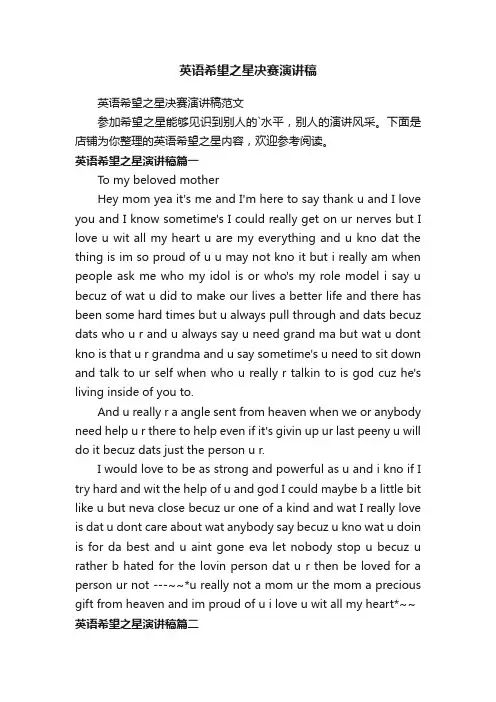 英语希望之星决赛演讲稿

英语希望之星决赛演讲稿范文

参加希望之星能够见识到别人的`水平，别人的演讲风采。下面是店铺为你整理的英语希望之星内容，欢迎参考阅读。

英语希望之星演讲稿篇一

To my beloved mother

Hey mom yea it's me and I'm here to say thank u and I love you and I know sometime's I could really get on ur nerves but I love u wit all my heart u are my everything and u kno dat the thing is im so proud of u u may not kno it but i really am when people ask me who my idol is or who's my role model i say u becuz of wat u did to make our lives a better life and there has been some hard times but u always pull through and dats becuz dats who u r and u always say u need grand ma but wat u dont kno is that u r grandma and u say sometime's u need to sit down and talk to ur self when who u really r talkin to is god cuz he's living inside of you to.

And u really r a angle sent from heaven when we or anybody need help u r there to help even if it's givin up ur last peeny u will do it becuz dats just the person u r.

I would love to be as strong and powerful as u and i kno if I try hard and wit the help of u and god I could maybe b a little bit like u but neva close becuz ur one of a kind and wat I really love is dat u dont care about wat anybody say becuz u kno wat u doin is for da best and u aint gone eva let nobody stop u becuz u rather b hated for the lovin person dat u r then be loved for a person ur not ---~~*u really not a mom ur the mom a precious gift from heaven and im proud of u i love u wit all my heart*~~

英语希望之星演讲稿篇二